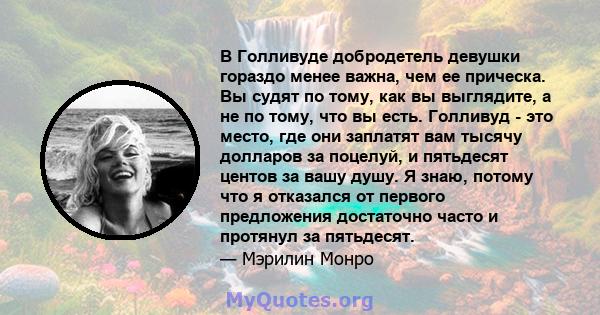 В Голливуде добродетель девушки гораздо менее важна, чем ее прическа. Вы судят по тому, как вы выглядите, а не по тому, что вы есть. Голливуд - это место, где они заплатят вам тысячу долларов за поцелуй, и пятьдесят центов за вашу душу. Я знаю, потому что я отказался от первого предложения достаточно часто и протянул за пятьдесят.
— Мэрилин Монро

MyQuotes.org